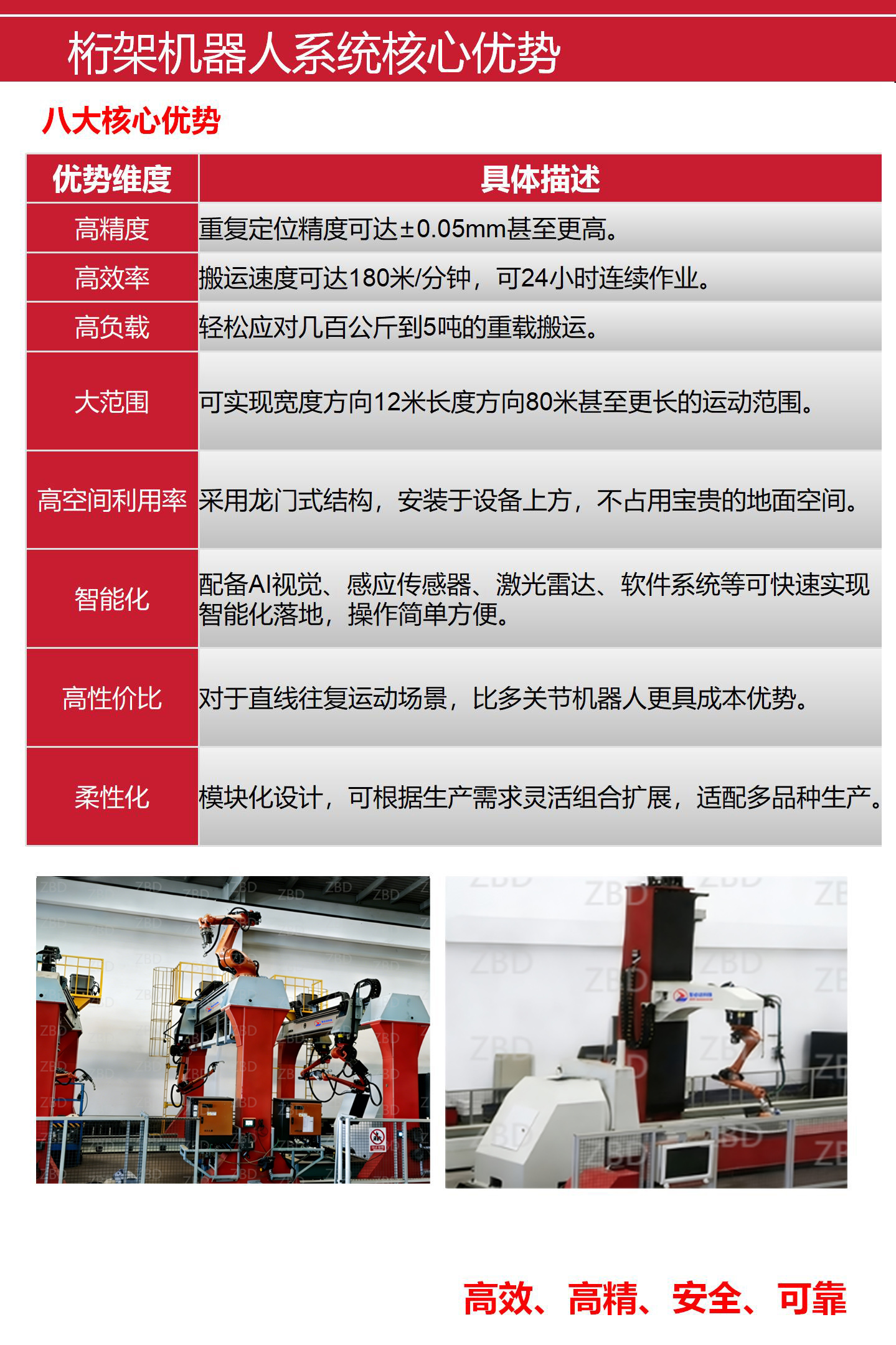 桁架机器人系统核心优势

八大核心优势

| 优势维度 | 具体描述 |
|---|---|
| 高精度 | 重复定位精度可达±0.05mm甚至更高。 |
| 高效率 | 搬运速度可达180米/分钟，可24小时连续作业。 |
| 高负载 | 轻松应对几百公斤到5吨的重载搬运。 |
| 大范围 | 可实现宽度方向12米长度方向80米甚至更长的运动范围。 |
| 高空间利用率 | 采用龙门式结构，安装于设备上方，不占用宝贵的地面空间。 |
| 智能化 | 配备AI视觉、感应传感器、激光雷达、软件系统等可快速实现智能化落地，操作简单方便。 |
| 高性价比 | 对于直线往复运动场景，比多关节机器人更具成本优势。 |
| 柔性化 | 模块化设计，可根据生产需求灵活组合扩展，适配多品种生产。 |

高效、高精、安全、可靠

ZBD